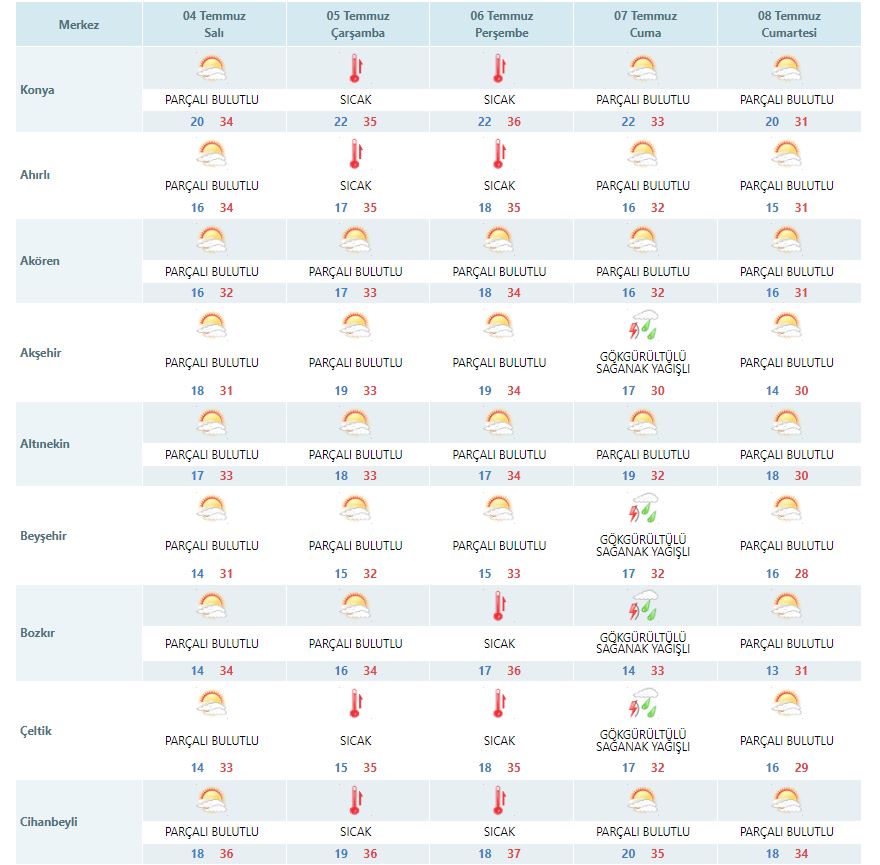 | Merkez | 04 Temmuz Salı | 05 Temmuz Çarşamba | 06 Temmuz Perşembe | 07 Temmuz Cuma | 08 Temmuz Cumartesi |
|---|---|---|---|---|---|
| Konya | PARÇALI BULUTLU 20 34 | SICAK 22 35 | SICAK 22 36 | PARÇALI BULUTLU 22 33 | PARÇALI BULUTLU 20 31 |
| Ahırlı | PARÇALI BULUTLU 16 34 | SICAK 17 35 | SICAK 18 35 | PARÇALI BULUTLU 16 32 | PARÇALI BULUTLU 15 31 |
| Akören | PARÇALI BULUTLU 16 32 | PARÇALI BULUTLU 17 33 | PARÇALI BULUTLU 18 34 | PARÇALI BULUTLU 16 32 | PARÇALI BULUTLU 16 31 |
| Akşehir | PARÇALI BULUTLU 18 31 | PARÇALI BULUTLU 19 33 | PARÇALI BULUTLU 19 34 | GÖKGÜRÜLTÜLÜ SAĞANAK YAĞIŞLI 17 30 | PARÇALI BULUTLU 14 30 |
| Altınekin | PARÇALI BULUTLU 17 33 | PARÇALI BULUTLU 18 33 | PARÇALI BULUTLU 17 34 | PARÇALI BULUTLU 19 32 | PARÇALI BULUTLU 18 30 |
| Beyşehir | PARÇALI BULUTLU 14 31 | PARÇALI BULUTLU 15 32 | PARÇALI BULUTLU 15 33 | GÖKGÜRÜLTÜLÜ SAĞANAK YAĞIŞLI 17 32 | PARÇALI BULUTLU 16 28 |
| Bozkır | PARÇALI BULUTLU 14 34 | PARÇALI BULUTLU 16 34 | SICAK 17 36 | GÖKGÜRÜLTÜLÜ SAĞANAK YAĞIŞLI 14 33 | PARÇALI BULUTLU 13 31 |
| Çeltik | PARÇALI BULUTLU 14 33 | SICAK 15 35 | SICAK 18 35 | GÖKGÜRÜLTÜLÜ SAĞANAK YAĞIŞLI 17 32 | PARÇALI BULUTLU 16 29 |
| Cihanbeyli | PARÇALI BULUTLU 18 36 | SICAK 19 36 | SICAK 18 37 | PARÇALI BULUTLU 20 35 | PARÇALI BULUTLU 18 34 |